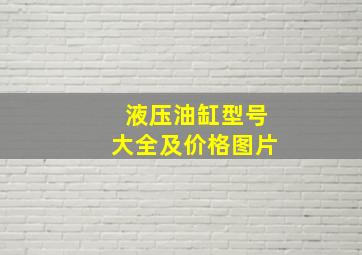 液压油缸型号
大全及价格图片